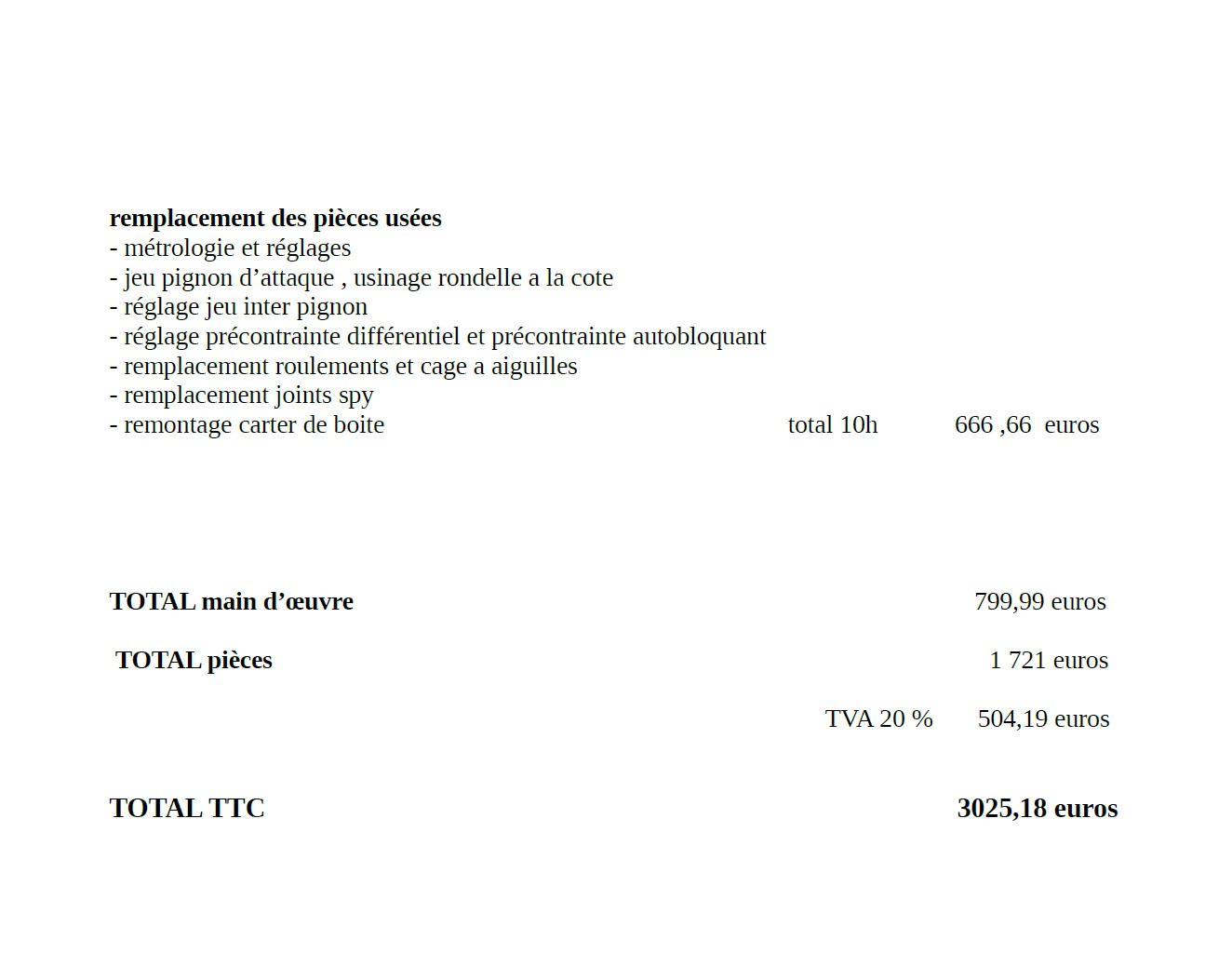 remplacement des pièces usées
- métrologie et réglages
- jeu pignon d'attaque , usinage rondelle a la cote
- réglage jeu inter pignon
- réglage précontrainte différentiel et précontrainte autobloquant
- remplacement roulements et cage a aiguilles
- remplacement joints spy
- remontage carter de boite total 10h 666 ,66 euros

TOTAL main d'œuvre 799,99 euros

TOTAL pièces 1 721 euros

TVA 20 % 504,19 euros

TOTAL TTC 3025,18 euros